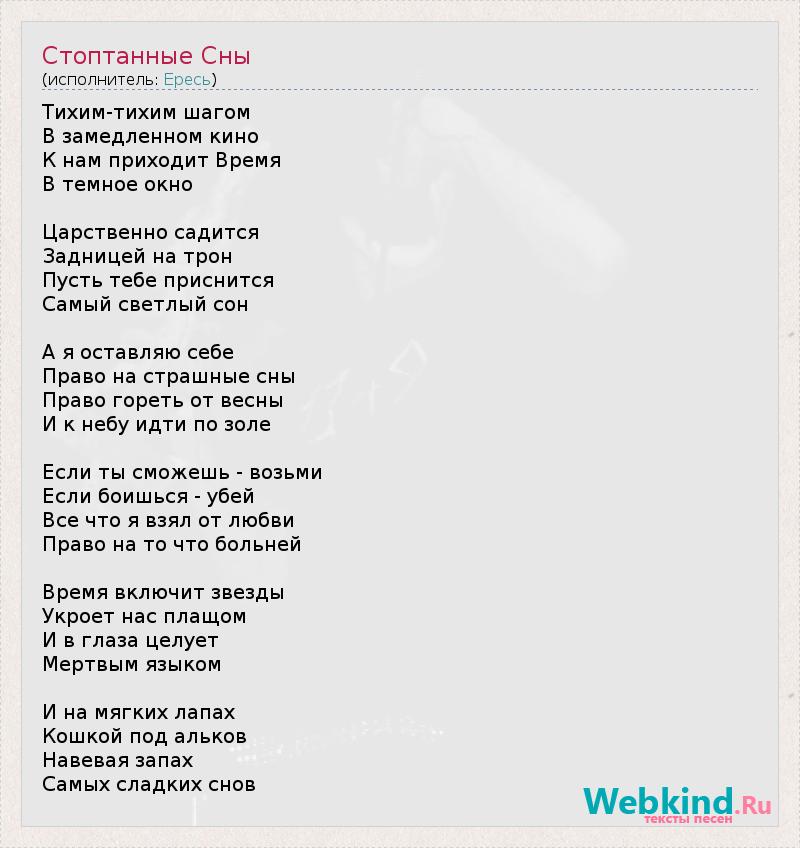 Стоптанные Сны
(исполнитель: Ересь)

Тихим-тихим шагом
В замедленном кино
К нам приходит Время
В темное окно

Царственно садится
Задницей на трон
Пусть тебе приснится
Самый светлый сон

А я оставляю себе
Право на страшные сны
Право гореть от весны
И к небу идти по золе

Если ты сможешь - возьми
Если боишься - убей
Все что я взял от любви
Право на то что больней

Время включит звезды
Укроет нас плащом
И в глаза целует
Мертвым языком

И на мягких лапах
Кошкой под альков
Навевая запах
Самых сладких снов

Webkind.Ru
тексты песен